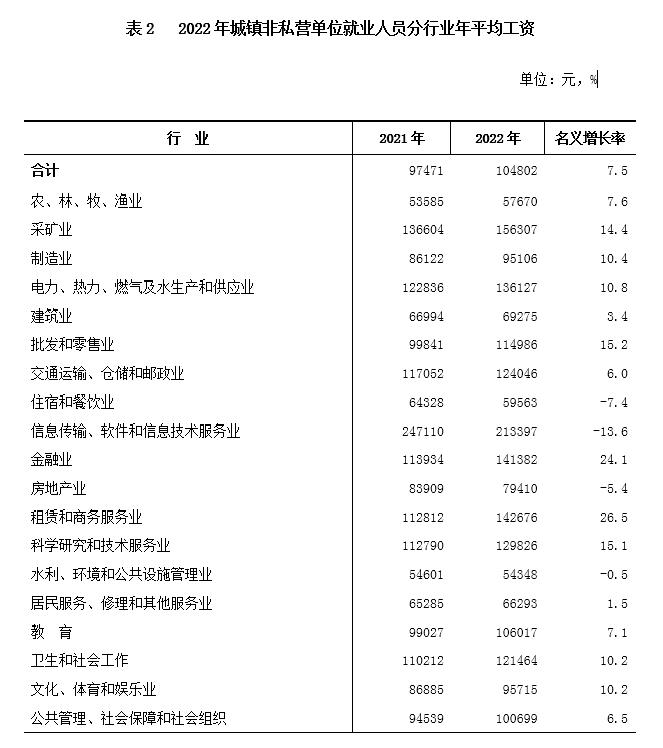 表2 2022年城镇非私营单位就业人员分行业年平均工资

单位：元，%

| 行 业 | 2021年 | 2022年 | 名义增长率 |
|---|---|---|---|
| 合计 | 97471 | 104802 | 7.5 |
| 农、林、牧、渔业 | 53585 | 57670 | 7.6 |
| 采矿业 | 136604 | 156307 | 14.4 |
| 制造业 | 86122 | 95106 | 10.4 |
| 电力、热力、燃气及水生产和供应业 | 122836 | 136127 | 10.8 |
| 建筑业 | 66994 | 69275 | 3.4 |
| 批发和零售业 | 99841 | 114986 | 15.2 |
| 交通运输、仓储和邮政业 | 117052 | 124046 | 6.0 |
| 住宿和餐饮业 | 64328 | 59563 | -7.4 |
| 信息传输、软件和信息技术服务业 | 247110 | 213397 | -13.6 |
| 金融业 | 113934 | 141382 | 24.1 |
| 房地产业 | 83909 | 79410 | -5.4 |
| 租赁和商务服务业 | 112812 | 142676 | 26.5 |
| 科学研究和技术服务业 | 112790 | 129826 | 15.1 |
| 水利、环境和公共设施管理业 | 54601 | 54348 | -0.5 |
| 居民服务、修理和其他服务业 | 65285 | 66293 | 1.5 |
| 教 育 | 99027 | 106017 | 7.1 |
| 卫生和社会工作 | 110212 | 121464 | 10.2 |
| 文化、体育和娱乐业 | 86885 | 95715 | 10.2 |
| 公共管理、社会保障和社会组织 | 94539 | 100699 | 6.5 |